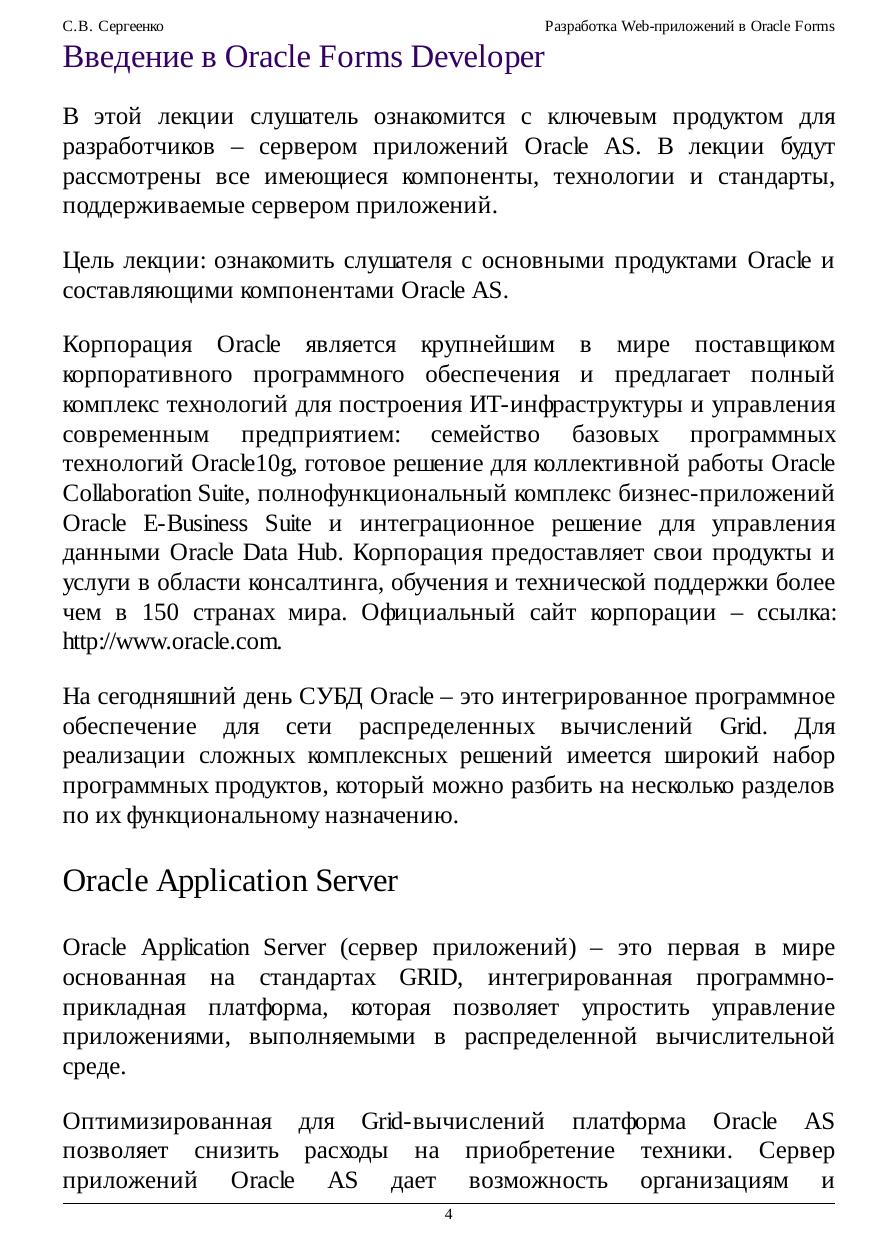 С.В. Сергеенко

Разработка Web-приложений в Oracle Forms

Введение в Oracle Forms Developer

В этой лекции слушатель ознакомится с ключевым продуктом для разработчиков – сервером приложений Oracle AS. В лекции будут рассмотрены все имеющиеся компоненты, технологии и стандарты, поддерживаемые сервером приложений.

Цель лекции: ознакомить слушателя с основными продуктами Oracle и составляющими компонентами Oracle AS.

Корпорация Oracle является крупнейшим в мире поставщиком корпоративного программного обеспечения и предлагает полный комплекс технологий для построения ИТ-инфраструктуры и управления современным предприятием: семейство базовых программных технологий Oracle10g, готовое решение для коллективной работы Oracle Collaboration Suite, полнофункциональный комплекс бизнес-приложений Oracle E-Business Suite и интеграционное решение для управления данными Oracle Data Hub. Корпорация предоставляет свои продукты и услуги в области консалтинга, обучения и технической поддержки более чем в 150 странах мира. Официальный сайт корпорации – ссылка: http://www.oracle.com.

На сегодняшний день СУБД Oracle – это интегрированное программное обеспечение для сети распределенных вычислений Grid. Для реализации сложных комплексных решений имеется широкий набор программных продуктов, который можно разбить на несколько разделов по их функциональному назначению.

Oracle Application Server

Oracle Application Server (сервер приложений) – это первая в мире основанная на стандартах GRID, интегрированная программно-прикладная платформа, которая позволяет упростить управление приложениями, выполняемыми в распределенной вычислительной среде.

Оптимизированная для Grid-вычислений платформа Oracle AS позволяет снизить расходы на приобретение техники. Сервер приложений Oracle AS дает возможность организациям и

4